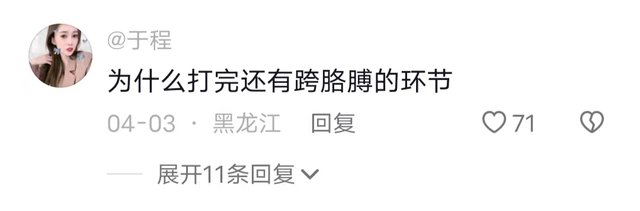 @于程

为什么打完还有跨胳膊的环节

04-03 · 黑龙江 回复 71

展开11条回复